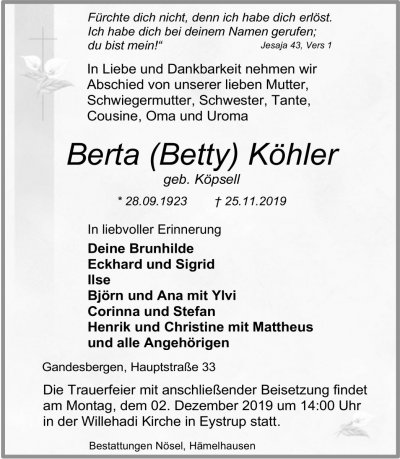 Fürchte dich nicht, denn ich habe dich erlöst. Ich habe dich bei deinem Namen gerufen; du bist mein!“ Jesaja 43, Vers 1

In Liebe und Dankbarkeit nehmen wir Abschied von unserer lieben Mutter, Schwiegermutter, Schwester, Tante, Cousine, Oma und Uroma

Berta (Betty) Köhler

geb. Köpsell

* 28.09.1923 † 25.11.2019

In liebvoller Erinnerung

Deine Brunhilde
Eckhard und Sigrid
Ilse
Björn und Ana mit Ylvi
Corinna und Stefan
Henrik und Christine mit Mattheus
und alle Angehörigen

Gandesbergen, Hauptstraße 33

Die Trauerfeier mit anschließender Beisetzung findet am Montag, dem 02. Dezember 2019 um 14:00 Uhr in der Willehadi Kirche in Eystrup statt.

Bestattungen Nösel, Hämelhausen